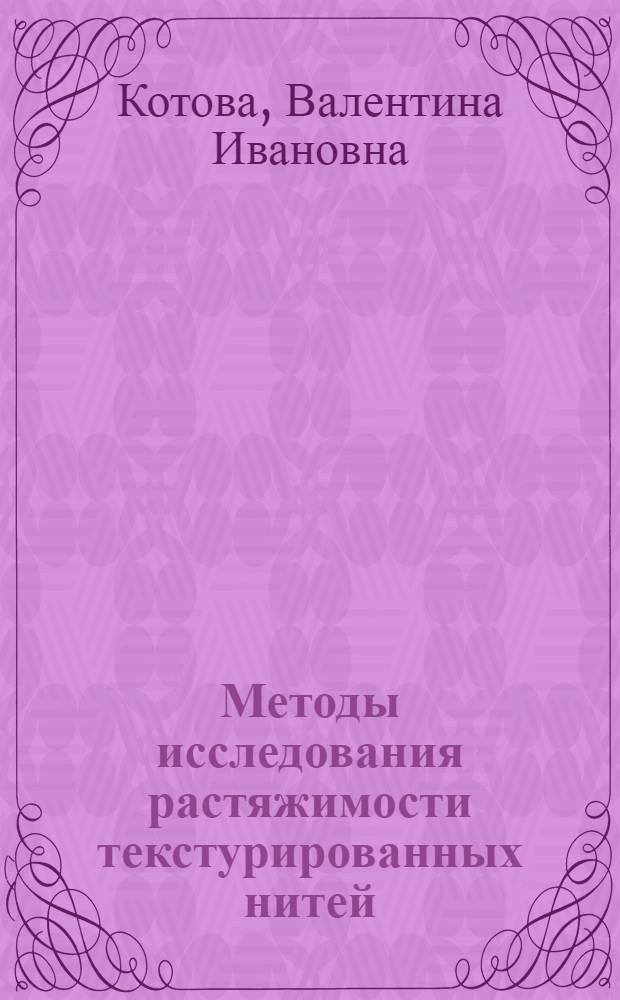 Котова, Валентина Ивановна

Методы исследования растяжимости текстурированных нитей